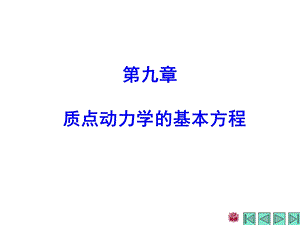 第九章

质点动力学的基本方程